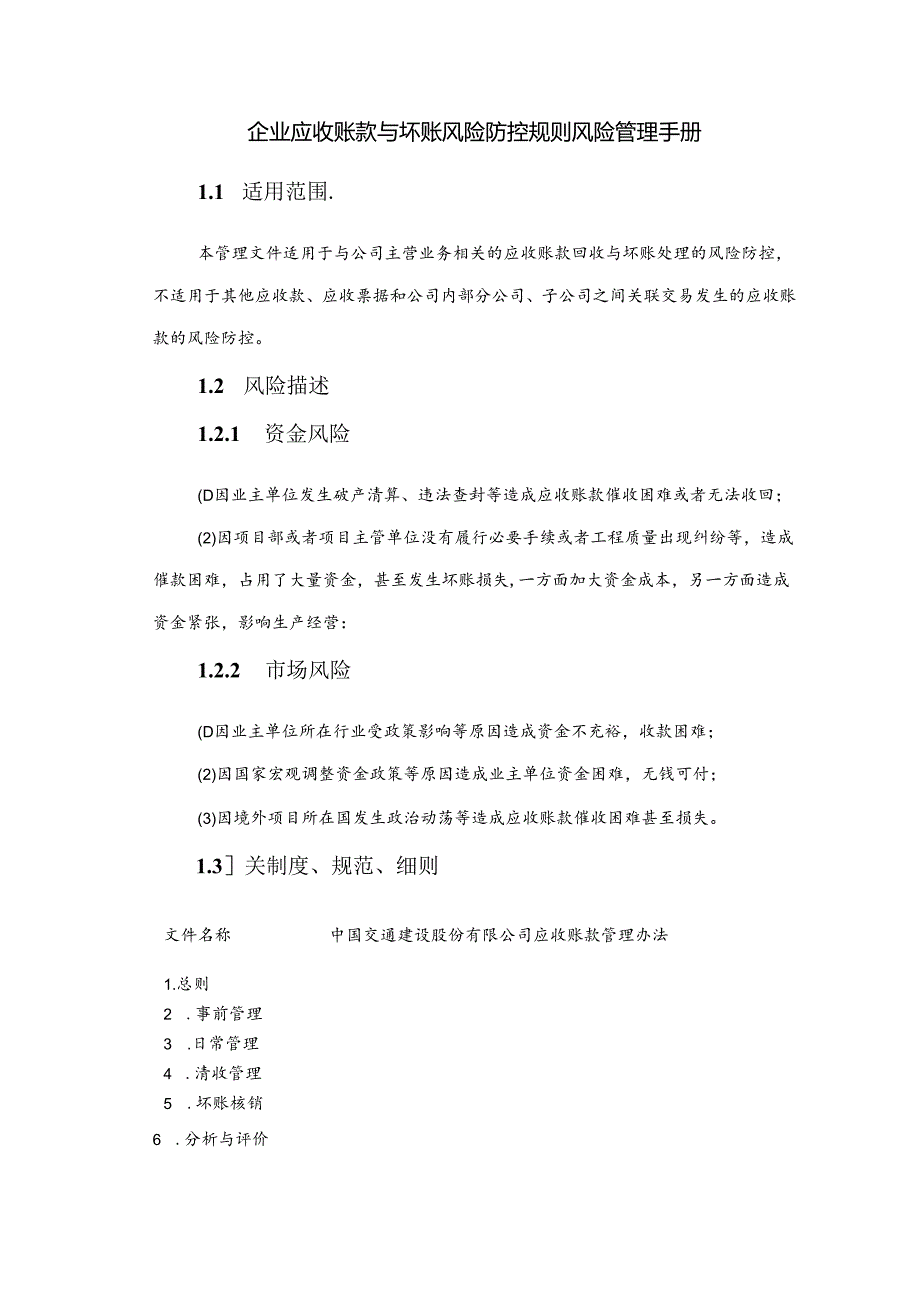 企业应收账款与坏账风险防控规则风险管理手册

1.1 适用范围.

本管理文件适用于与公司主营业务相关的应收账款回收与坏账处理的风险防控，不适用于其他应收款、应收票据和公司内部分公司、子公司之间关联交易发生的应收账款的风险防控。

1.2 风险描述

1.2.1 资金风险

(D因业主单位发生破产清算、违法查封等造成应收账款催收困难或者无法收回；

(2)因项目部或者项目主管单位没有履行必要手续或者工程质量出现纠纷等，造成催款困难，占用了大量资金，甚至发生坏账损失，一方面加大资金成本，另一方面造成资金紧张，影响生产经营：

1.2.2 市场风险

(D因业主单位所在行业受政策影响等原因造成资金不充裕，收款困难；

(2)因国家宏观调整资金政策等原因造成业主单位资金困难，无钱可付；

(3)因境外项目所在国发生政治动荡等造成应收账款催收困难甚至损失。

1.3］关制度、规范、细则

文件名称 中国交通建设股份有限公司应收账款管理办法

1.总则
2 .事前管理
3 .日常管理
4 .清收管理
5 .坏账核销
6 .分析与评价